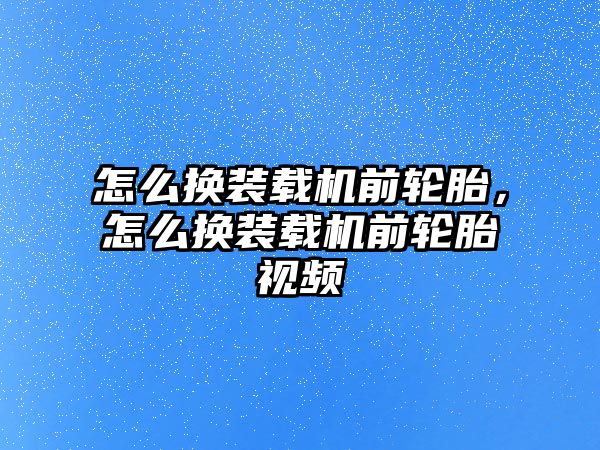 怎么换装载机前轮胎，怎么换装载机前轮胎视频